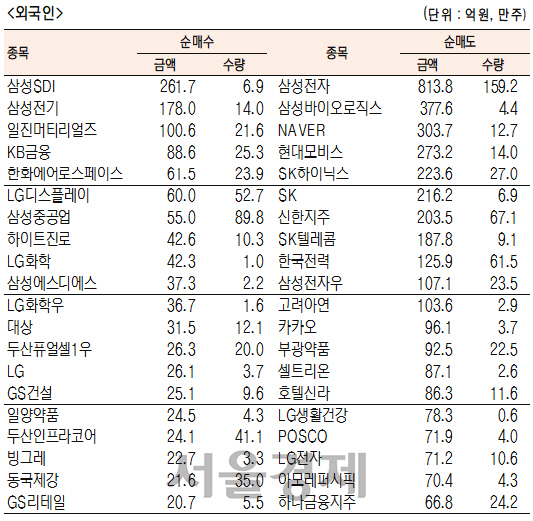 <외국인>

(단위 : 억원, 만주)

| 종목 | 순매수 금액 | 순매수 수량 | 종목 | 순매도 금액 | 순매도 수량 |
|---|---|---|---|---|---|
| 삼성SDI | 261.7 | 6.9 | 삼성전자 | 813.8 | 159.2 |
| 삼성전기 | 178.0 | 14.0 | 삼성바이오로직스 | 377.6 | 4.4 |
| 일진머티리얼즈 | 100.6 | 21.6 | NAVER | 303.7 | 12.7 |
| KB금융 | 88.6 | 25.3 | 현대모비스 | 273.2 | 14.0 |
| 한화에어로스페이스 | 61.5 | 23.9 | SK하이닉스 | 223.6 | 27.0 |
| LG디스플레이 | 60.0 | 52.7 | SK | 216.2 | 6.9 |
| 삼성중공업 | 55.0 | 89.8 | 신한지주 | 203.5 | 67.1 |
| 하이트진로 | 42.6 | 10.3 | SK텔레콤 | 187.8 | 9.1 |
| LG화학 | 42.3 | 1.0 | 한국전력 | 125.9 | 61.5 |
| 삼성에스디에스 | 37.3 | 2.2 | 삼성전자우 | 107.1 | 23.5 |
| LG화학우 | 36.7 | 1.6 | 고려아연 | 103.6 | 2.9 |
| 대상 | 31.5 | 12.1 | 카카오 | 96.1 | 3.7 |
| 두산퓨얼셀1우 | 26.3 | 20.0 | 부광약품 | 92.5 | 22.5 |
| LG | 26.1 | 3.7 | 셀트리온 | 87.1 | 2.6 |
| GS건설 | 25.1 | 9.6 | 호텔신라 | 86.3 | 11.6 |
| 일양약품 | 24.5 | 4.3 | LG생활건강 | 78.3 | 0.6 |
| 두산인프라코어 | 24.1 | 41.1 | POSCO | 71.9 | 4.0 |
| 빙그레 | 22.7 | 3.3 | LG전자 | 71.2 | 10.6 |
| 동국제강 | 21.6 | 35.0 | 아모레퍼시픽 | 70.4 | 4.3 |
| GS리테일 | 20.7 | 5.5 | 하나금융지주 | 66.8 | 24.2 |

서울경제